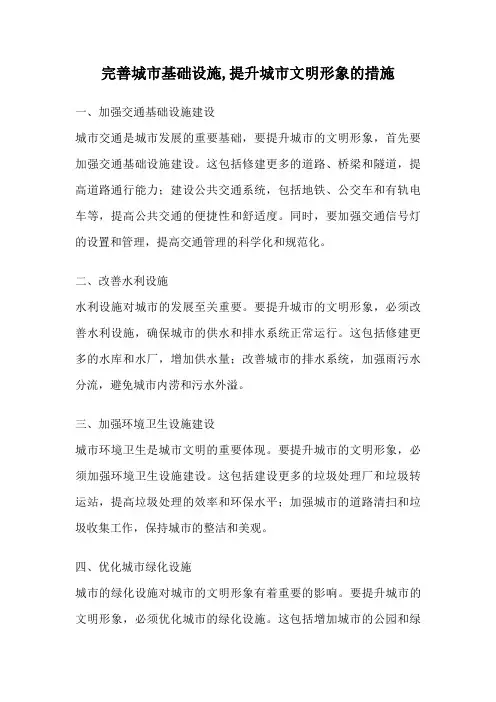 完善城市基础设施,提升城市文明形象的措施

一、加强交通基础设施建设

城市交通是城市发展的重要基础，要提升城市的文明形象，首先要加强交通基础设施建设。这包括修建更多的道路、桥梁和隧道，提高道路通行能力；建设公共交通系统，包括地铁、公交车和有轨电车等，提高公共交通的便捷性和舒适度。同时，要加强交通信号灯的设置和管理，提高交通管理的科学化和规范化。

二、改善水利设施

水利设施对城市的发展至关重要。要提升城市的文明形象，必须改善水利设施，确保城市的供水和排水系统正常运行。这包括修建更多的水库和水厂，增加供水量；改善城市的排水系统，加强雨污水分流，避免城市内涝和污水外溢。

三、加强环境卫生设施建设

城市环境卫生是城市文明的重要体现。要提升城市的文明形象，必须加强环境卫生设施建设。这包括建设更多的垃圾处理厂和垃圾转运站，提高垃圾处理的效率和环保水平；加强城市的道路清扫和垃圾收集工作，保持城市的整洁和美观。

四、优化城市绿化设施

城市的绿化设施对城市的文明形象有着重要的影响。要提升城市的文明形象，必须优化城市的绿化设施。这包括增加城市的公园和绿